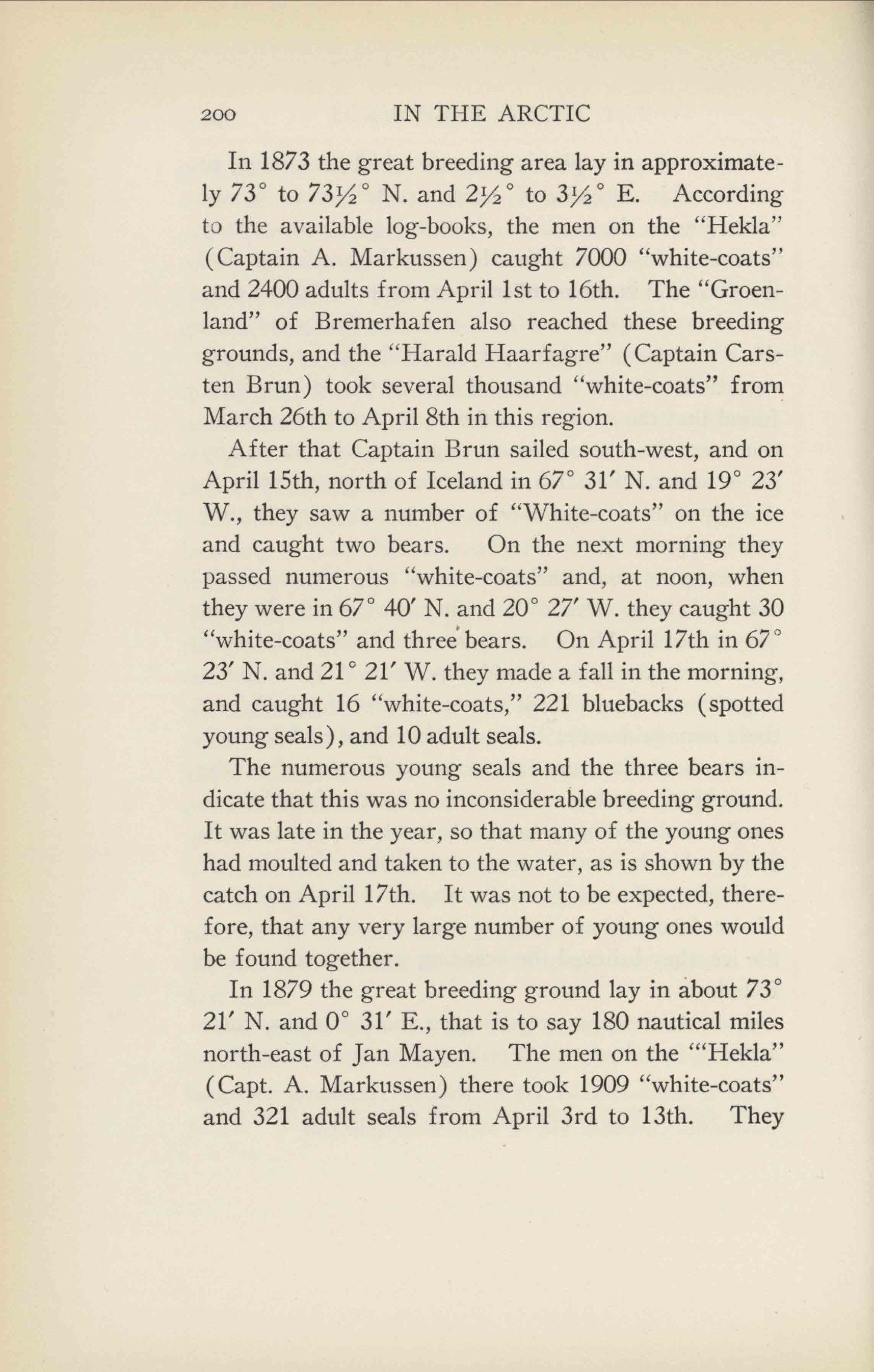 200 IN THE ARCTIC

In 1873 the great breeding area lay in approximately 73° to 73½° N. and 2½° to 3½° E. According to the available log-books, the men on the "Hekla" (Captain A. Markussen) caught 7000 "white-coats" and 2400 adults from April 1st to 16th. The "Groenland" of Bremerhafen also reached these breeding grounds, and the "Harald Haarfagre" (Captain Carsten Brun) took several thousand "white-coats" from March 26th to April 8th in this region.

After that Captain Brun sailed south-west, and on April 15th, north of Iceland in 67° 31′ N. and 19° 23′ W., they saw a number of "White-coats" on the ice and caught two bears. On the next morning they passed numerous "white-coats" and, at noon, when they were in 67° 40′ N. and 20° 27′ W. they caught 30 "white-coats" and three bears. On April 17th in 67° 23′ N. and 21° 21′ W. they made a fall in the morning, and caught 16 "white-coats," 221 bluebacks (spotted young seals), and 10 adult seals.

The numerous young seals and the three bears indicate that this was no inconsiderable breeding ground. It was late in the year, so that many of the young ones had moulted and taken to the water, as is shown by the catch on April 17th. It was not to be expected, therefore, that any very large number of young ones would be found together.

In 1879 the great breeding ground lay in about 73° 21′ N. and 0° 31′ E., that is to say 180 nautical miles north-east of Jan Mayen. The men on the "'Hekla" (Capt. A. Markussen) there took 1909 "white-coats" and 321 adult seals from April 3rd to 13th. They